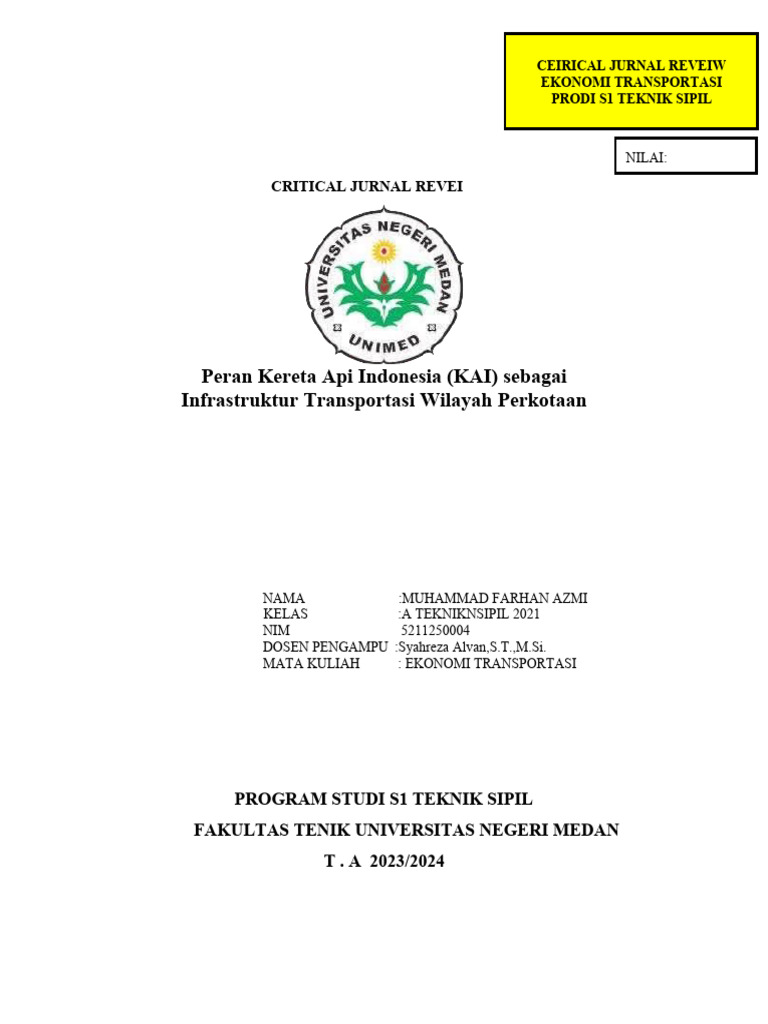 CEIRICAL JURNAL REVEIW
EKONOMI TRANSPORTASI
PRODI S1 TEKNIK SIPIL

NILAI:

CRITICAL JURNAL REVEI

UNIVERSITAS NEGERI MEDAN
UNIMED

Peran Kereta Api Indonesia (KAI) sebagai Infrastruktur Transportasi Wilayah Perkotaan

NAMA :MUHAMMAD FARHAN AZMI
KELAS :A TEKNIKNSIPIL 2021
NIM 5211250004
DOSEN PENGAMPU :Syahreza Alvan,S.T.,M.Si.
MATA KULIAH : EKONOMI TRANSPORTASI

PROGRAM STUDI S1 TEKNIK SIPIL
FAKULTAS TENIK UNIVERSITAS NEGERI MEDAN
T . A 2023/2024